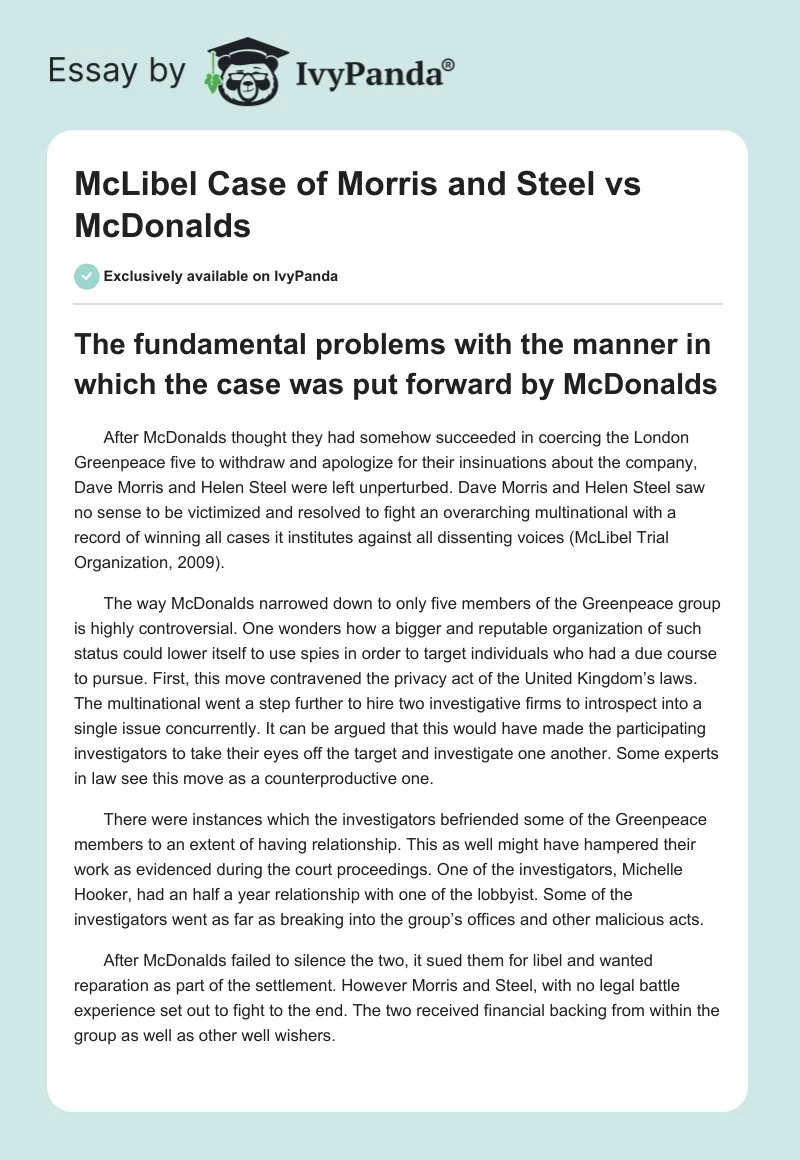 Essay by IvyPanda®

McLibel Case of Morris and Steel vs McDonalds

Exclusively available on IvyPanda

The fundamental problems with the manner in which the case was put forward by McDonalds

After McDonalds thought they had somehow succeeded in coercing the London Greenpeace five to withdraw and apologize for their insinuations about the company, Dave Morris and Helen Steel were left unperturbed. Dave Morris and Helen Steel saw no sense to be victimized and resolved to fight an overarching multinational with a record of winning all cases it institutes against all dissenting voices (McLibel Trial Organization, 2009).

The way McDonalds narrowed down to only five members of the Greenpeace group is highly controversial. One wonders how a bigger and reputable organization of such status could lower itself to use spies in order to target individuals who had a due course to pursue. First, this move contravened the privacy act of the United Kingdom's laws. The multinational went a step further to hire two investigative firms to introspect into a single issue concurrently. It can be argued that this would have made the participating investigators to take their eyes off the target and investigate one another. Some experts in law see this move as a counterproductive one.

There were instances which the investigators befriended some of the Greenpeace members to an extent of having relationship. This as well might have hampered their work as evidenced during the court proceedings. One of the investigators, Michelle Hooker, had an half a year relationship with one of the lobbyist. Some of the investigators went as far as breaking into the group's offices and other malicious acts.

After McDonalds failed to silence the two, it sued them for libel and wanted reparation as part of the settlement. However Morris and Steel, with no legal battle experience set out to fight to the end. The two received financial backing from within the group as well as other well wishers.